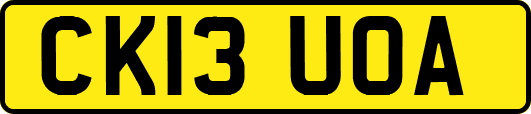 CK13 UOA